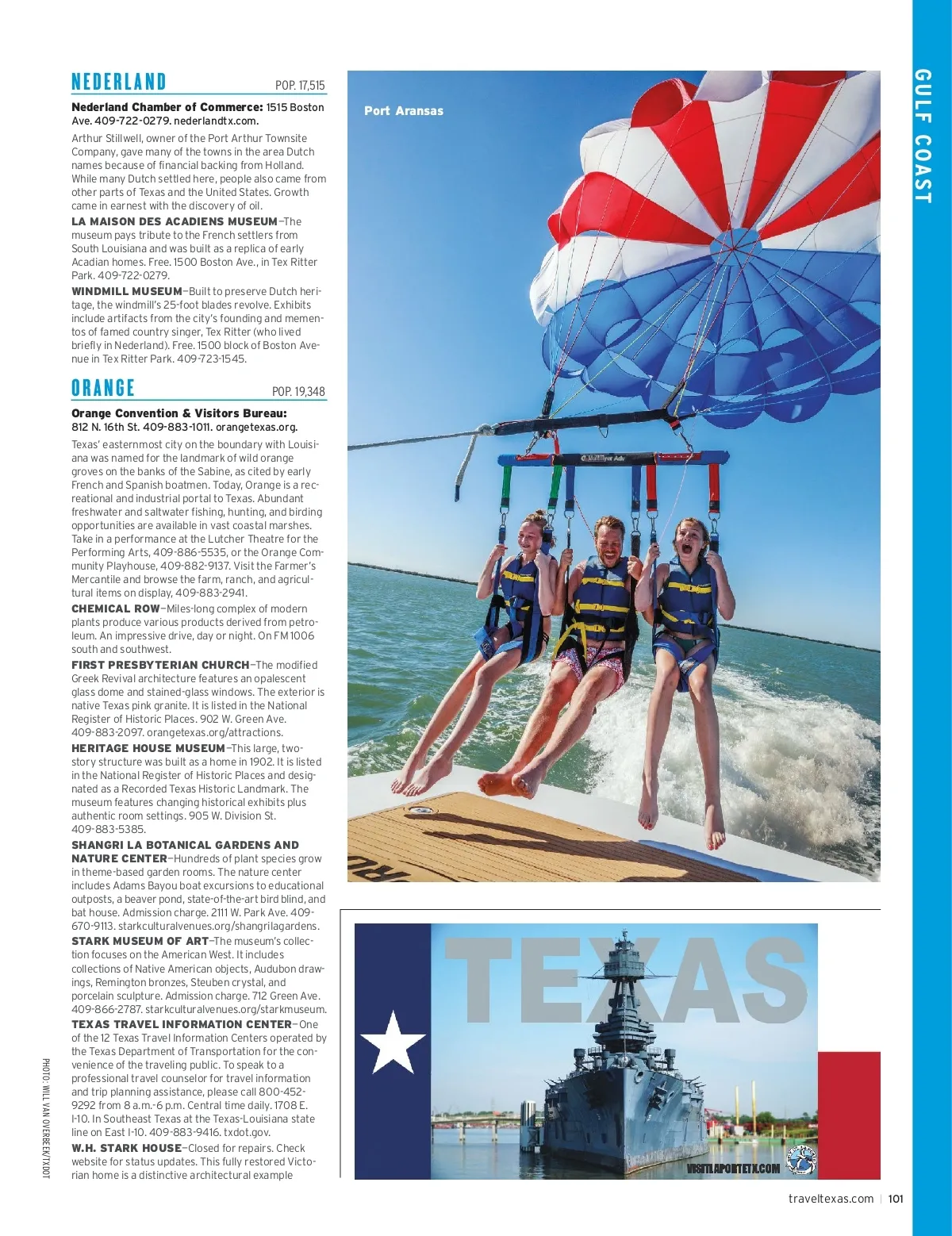 GULF COAST

NEDERLAND POP. 17,515

Nederland Chamber of Commerce: 1515 Boston Ave. 409-722-0279. nederlandtx.com.

Arthur Stillwell, owner of the Port Arthur Townsite Company, gave many of the towns in the area Dutch names because of financial backing from Holland. While many Dutch settled here, people also came from other parts of Texas and the United States. Growth came in earnest with the discovery of oil.

LA MAISON DES ACADIENS MUSEUM—The museum pays tribute to the French settlers from South Louisiana and was built as a replica of early Acadian homes. Free. 1500 Boston Ave., in Tex Ritter Park. 409-722-0279.

WINDMILL MUSEUM—Built to preserve Dutch heritage, the windmill's 25-foot blades revolve. Exhibits include artifacts from the city's founding and mementos of famed country singer, Tex Ritter (who lived briefly in Nederland). Free. 1500 block of Boston Avenue in Tex Ritter Park. 409-723-1545.

ORANGE POP. 19,348

Orange Convention & Visitors Bureau: 812 N. 16th St. 409-883-1011. orangetexas.org.

Texas' easternmost city on the boundary with Louisiana was named for the landmark of wild orange groves on the banks of the Sabine, as cited by early French and Spanish boatmen. Today, Orange is a recreational and industrial portal to Texas. Abundant freshwater and saltwater fishing, hunting, and birding opportunities are available in vast coastal marshes. Take in a performance at the Lutcher Theatre for the Performing Arts, 409-886-5535, or the Orange Community Playhouse, 409-882-9137. Visit the Farmer's Mercantile and browse the farm, ranch, and agricultural items on display, 409-883-2941.

CHEMICAL ROW—Miles-long complex of modern plants produce various products derived from petroleum. An impressive drive, day or night. On FM 1006 south and southwest.

FIRST PRESBYTERIAN CHURCH—The modified Greek Revival architecture features an opalescent glass dome and stained-glass windows. The exterior is native Texas pink granite. It is listed in the National Register of Historic Places. 902 W. Green Ave. 409-883-2097. orangetexas.org/attractions.

HERITAGE HOUSE MUSEUM—This large, two-story structure was built as a home in 1902. It is listed in the National Register of Historic Places and designated as a Recorded Texas Historic Landmark. The museum features changing historical exhibits plus authentic room settings. 905 W. Division St. 409-883-5385.

SHANGRI LA BOTANICAL GARDENS AND NATURE CENTER—Hundreds of plant species grow in theme-based garden rooms. The nature center includes Adams Bayou boat excursions to educational outposts, a beaver pond, state-of-the-art bird blind, and bat house. Admission charge. 2111 W. Park Ave. 409-670-9113. starkculturalvenues.org/shangrilagardens.

STARK MUSEUM OF ART—The museum's collection focuses on the American West. It includes collections of Native American objects, Audubon drawings, Remington bronzes, Steuben crystal, and porcelain sculpture. Admission charge. 712 Green Ave. 409-866-2787. starkculturalvenues.org/starkmuseum.

TEXAS TRAVEL INFORMATION CENTER—One of the 12 Texas Travel Information Centers operated by the Texas Department of Transportation for the convenience of the traveling public. To speak to a professional travel counselor for travel information and trip planning assistance, please call 800-452-9292 from 8 a.m.-6 p.m. Central time daily. 1708 E. I-10. In Southeast Texas at the Texas-Louisiana state line on East I-10. 409-883-9416. txdot.gov.

W.H. STARK HOUSE—Closed for repairs. Check website for status updates. This fully restored Victorian home is a distinctive architectural example

PHOTO: WILL VAN OVERBEEK/TXDOT

Port Aransas

TEXAS

VISITLAPORTETX.COM

traveltexas.com | 101